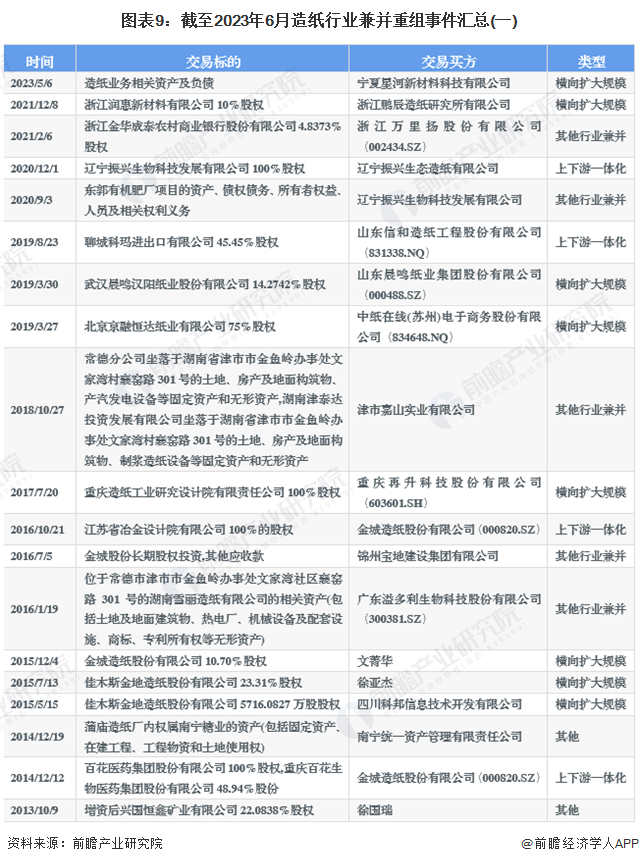 图表9：截至2023年6月造纸行业兼并重组事件汇总(一)

| 时间 | 交易标的 | 交易买方 | 类型 |
|---|---|---|---|
| 2023/5/6 | 造纸业务相关资产及负债 | 宁夏星河新材料科技有限公司 | 横向扩大规模 |
| 2021/12/8 | 浙江润惠新材料有限公司 10%股权 | 浙江鹏辰造纸研究所有限公司 | 横向扩大规模 |
| 2021/2/6 | 浙江金华成泰农村商业银行股份有限公司 4.8373%股权 | 浙江万里扬股份有限公司（002434.SZ） | 其他行业兼并 |
| 2020/12/1 | 辽宁振兴生物科技发展有限公司 100%股权 | 辽宁振兴生态造纸有限公司 | 上下游一体化 |
| 2020/9/3 | 东郭有机肥厂项目的资产、债权债务、所有者权益、人员及相关权利义务 | 辽宁振兴生物科技发展有限公司 | 其他行业兼并 |
| 2019/8/23 | 聊城科玛进出口有限公司 45.45%股权 | 山东信和造纸工程股份有限公司（831338.NQ） | 上下游一体化 |
| 2019/3/30 | 武汉晨鸣汉阳纸业股份有限公司 14.2742%股权 | 山东晨鸣纸业集团股份有限公司（000488.SZ） | 横向扩大规模 |
| 2019/3/27 | 北京京融恒达纸业有限公司 75%股权 | 中纸在线(苏州)电子商务股份有限公司（834648.NQ） | 横向扩大规模 |
| 2018/10/27 | 常德分公司坐落于湖南省津市市金鱼岭办事处文家湾村窑窑路 301 号的土地、房产及地面构筑物、产汽发电设备等固定资产和无形资产，湖南津泰达投资发展有限公司坐落于湖南省津市市金鱼岭办事处文家湾村窑窑路 301 号的土地、房产及地面构筑物、制浆造纸设备等固定资产和无形资产 | 津市嘉山实业有限公司 | 其他行业兼并 |
| 2017/7/20 | 重庆造纸工业研究设计院有限责任公司 100%股权 | 重庆再升科技股份有限公司（603601.SH） | 横向扩大规模 |
| 2016/10/21 | 江苏省冶金设计院有限公司 100%的股权 | 金城造纸股份有限公司（000820.SZ） | 上下游一体化 |
| 2016/7/5 | 金城股份长期股权投资,其他应收款 | 锦州宝地建设集团有限公司 | 其他行业兼并 |
| 2016/1/19 | 位于常德市津市市金鱼岭办事处文家湾社区窑窑路 301 号的湖南雪丽造纸有限公司的相关资产(包括土地及地面建筑物、热电厂、机械设备及配套设施、商标、专利所有权等无形资产) | 广东溢多利生物科技股份有限公司（300381.SZ） | 其他行业兼并 |
| 2015/12/4 | 金城造纸股份有限公司 10.70%股权 | 文菁华 | 横向扩大规模 |
| 2015/7/13 | 佳木斯金地造纸股份有限公司 23.31%股权 | 徐亚杰 | 横向扩大规模 |
| 2015/5/15 | 佳木斯金地造纸股份有限公司 5716.0827 万股股权 | 四川科邦信息技术开发有限公司 | 横向扩大规模 |
| 2014/12/19 | 蒲庙造纸厂内权属南宁糖业的资产(包括固定资产、在建工程、工程物资和土地使用权) | 南宁统一资产管理有限责任公司 | 其他 |
| 2014/12/12 | 百花医药集团股份有限公司 100%股权,重庆百花生物医药集团股份有限公司 48.94%股份 | 金城造纸股份有限公司（000820.SZ） | 上下游一体化 |
| 2013/10/9 | 增资后兴国恒鑫矿业有限公司 22.0838%股权 | 徐国瑞 | 其他 |

资料来源：前瞻产业研究院

@前瞻经济学人APP